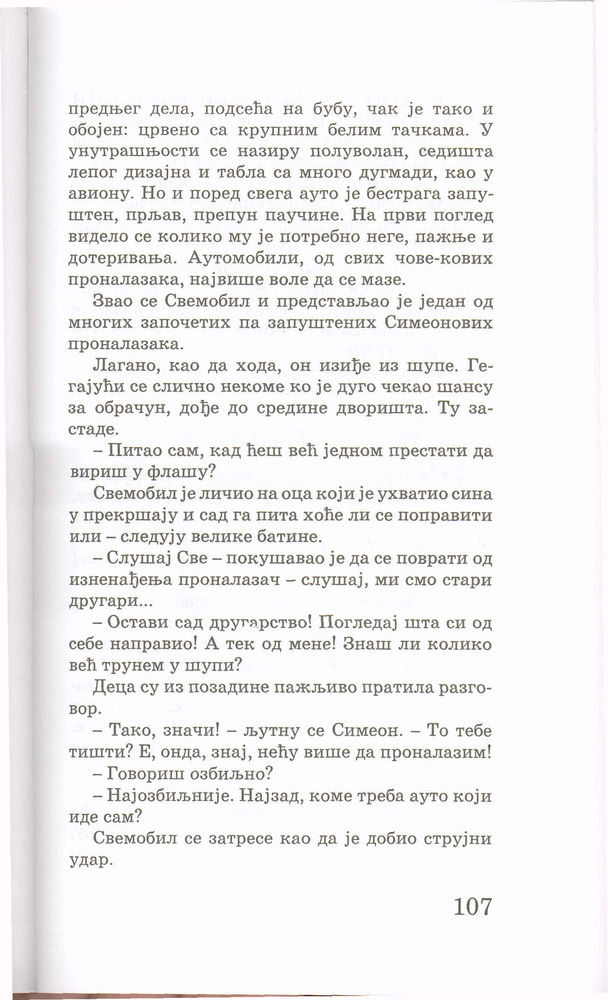 предњег дела, подсећа на бубу, чак је тако и обојен: црвено са крупним белим тачкама. У унутрашњости се назиру полуволан, седишта лепог дизајна и табла са много дугмади, као у авиону. Но и поред свега ауто је бестрага запуштен, прљав, препун паучине. На први поглед видело се колико му је потребно неге, пажње и дотеривања. Аутомобили, од свих чове-кових проналазака, највише воле да се мазе.

Звао се Свемобил и представљао је један од многих започетих па запуштених Симеонових проналазака.

Лагано, као да хода, он изиђе из шупе. Гегајући се слично некоме ко је дуго чекао шансу за обрачун, дође до средине дворишта. Ту застаде.

– Питао сам, кад ћеш већ једном престати да вириш у флашу?

Свемобил је личио на оца који је ухватио сина у прекршају и сад га пита хоће ли се поправити или – следују велике батине.

– Слушај Све – покушавао је да се поврати од изненађења проналазач – слушај, ми смо стари другари...

– Остави сад другарство! Погледај шта си од себе направио! А тек од мене! Знаш ли колико већ трунем у шупи?

Деца су из позадине пажљиво пратила разговор.

– Тако, значи! – љутну се Симеон. – То тебе тишти? Е, онда, знај, нећу више да проналазим!

– Говориш озбиљно?

– Најозбиљније. Најзад, коме треба ауто који иде сам?

Свемобил се затресе као да је добио струјни удар.

107